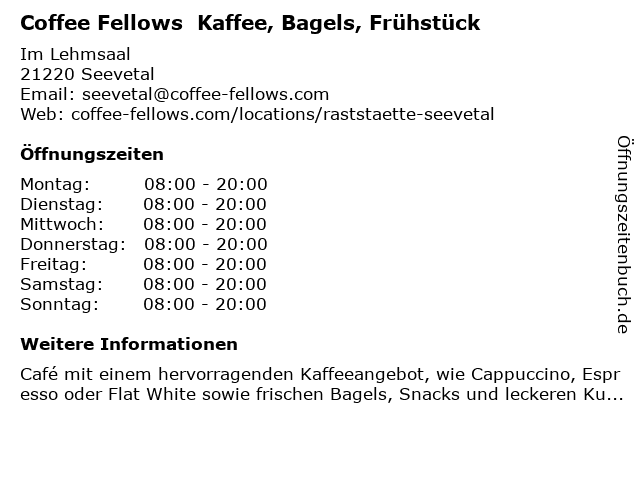 Coffee Fellows Kaffee, Bagels, Frühstück

Im Lehmsaal
21220 Seevetal
Email: seevetal@coffee-fellows.com
Web: coffee-fellows.com/locations/raststaette-seevetal

Öffnungszeiten

Montag: 08:00 - 20:00
Dienstag: 08:00 - 20:00
Mittwoch: 08:00 - 20:00
Donnerstag: 08:00 - 20:00
Freitag: 08:00 - 20:00
Samstag: 08:00 - 20:00
Sonntag: 08:00 - 20:00

Weitere Informationen

Café mit einem hervorragenden Kaffeeangebot, wie Cappuccino, Espresso oder Flat White sowie frischen Bagels, Snacks und leckeren Ku...

Öffnungszeitenbuch.de